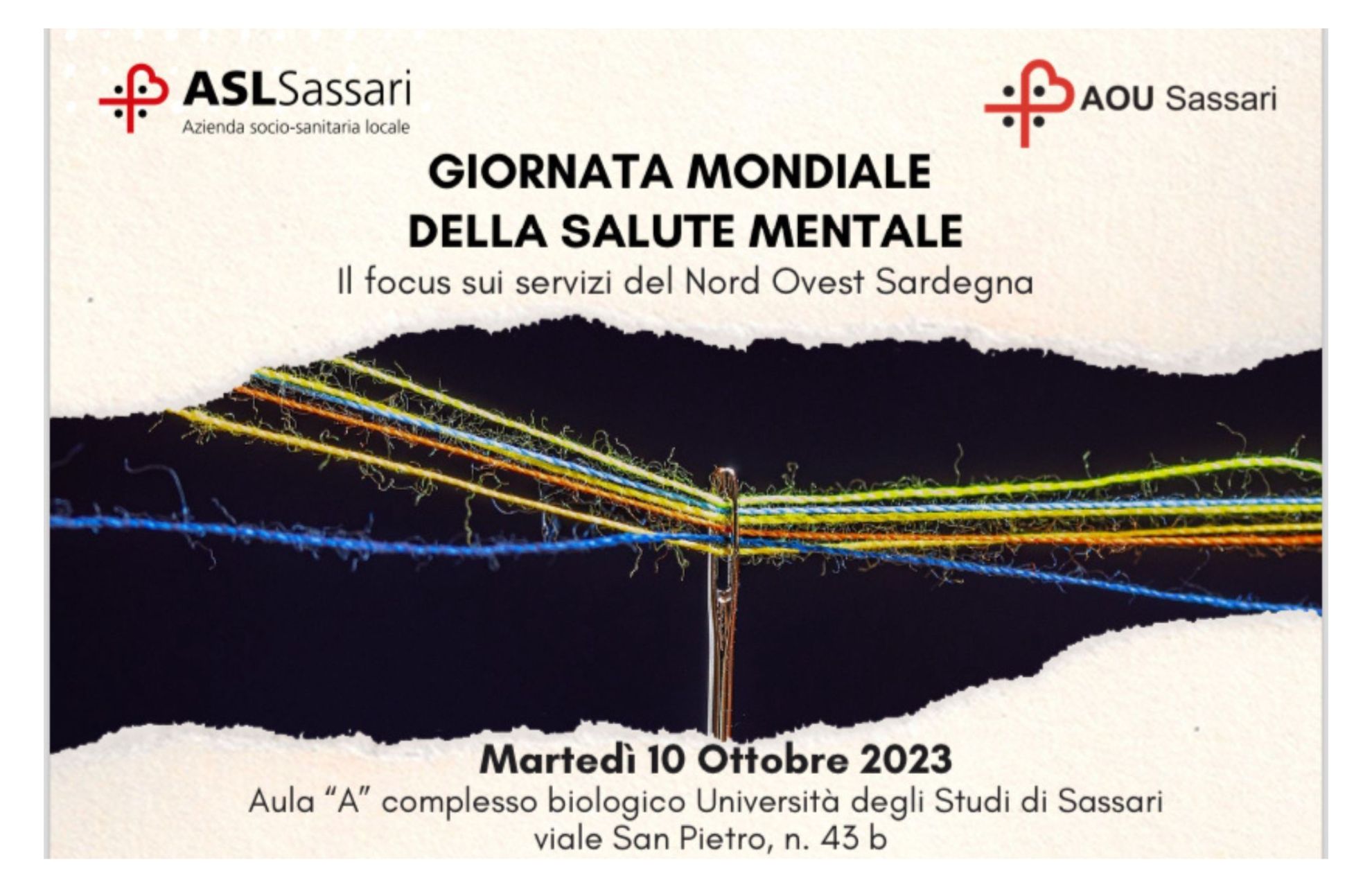 ASLSassari
Azienda socio-sanitaria locale

AOU Sassari

GIORNATA MONDIALE
DELLA SALUTE MENTALE

Il focus sui servizi del Nord Ovest Sardegna

Martedì 10 Ottobre 2023
Aula "A" complesso biologico Università degli Studi di Sassari
viale San Pietro, n. 43 b